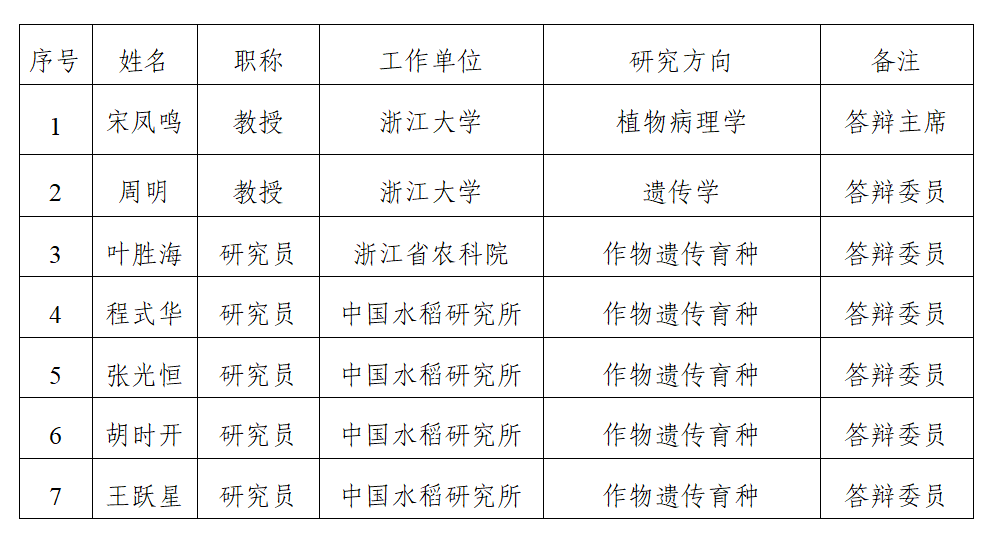 | 序号 | 姓名 | 职称 | 工作单位 | 研究方向 | 备注 |
|---|---|---|---|---|---|
| 1 | 宋凤鸣 | 教授 | 浙江大学 | 植物病理学 | 答辩主席 |
| 2 | 周明 | 教授 | 浙江大学 | 遗传学 | 答辩委员 |
| 3 | 叶胜海 | 研究员 | 浙江省农科院 | 作物遗传育种 | 答辩委员 |
| 4 | 程式华 | 研究员 | 中国水稻研究所 | 作物遗传育种 | 答辩委员 |
| 5 | 张光恒 | 研究员 | 中国水稻研究所 | 作物遗传育种 | 答辩委员 |
| 6 | 胡时开 | 研究员 | 中国水稻研究所 | 作物遗传育种 | 答辩委员 |
| 7 | 王跃星 | 研究员 | 中国水稻研究所 | 作物遗传育种 | 答辩委员 |